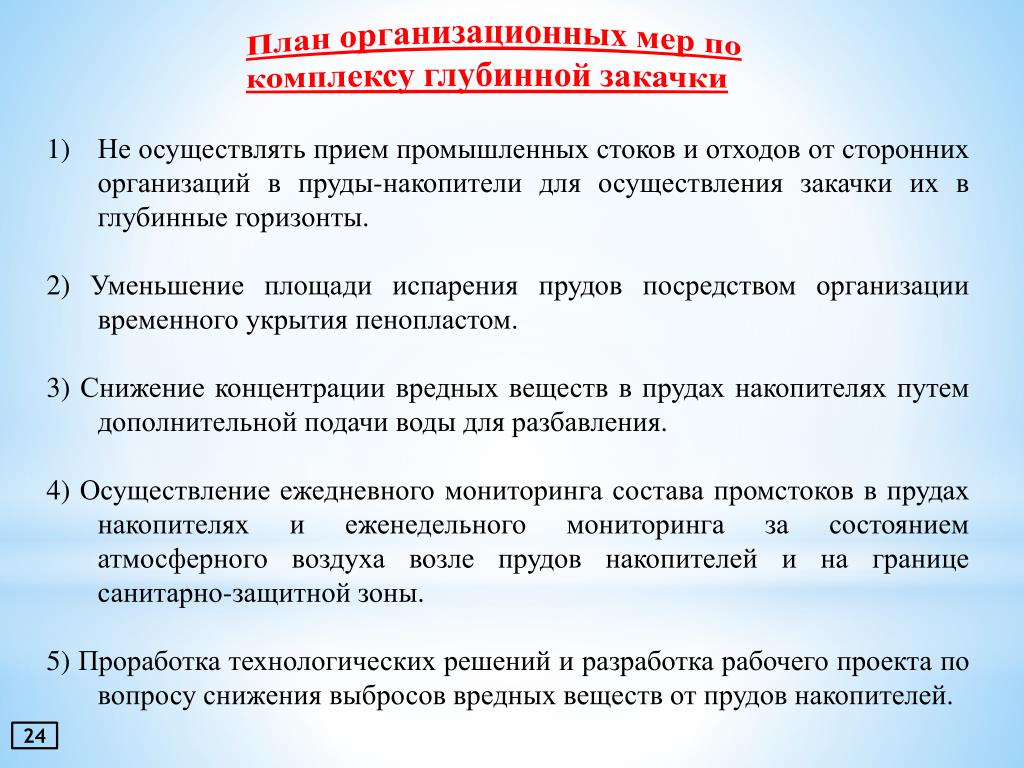 План организационных мер по комплексу глубинной закачки

1) Не осуществлять прием промышленных стоков и отходов от сторонних организаций в пруды-накопители для осуществления закачки их в глубинные горизонты.

2) Уменьшение площади испарения прудов посредством организации временного укрытия пенопластом.

3) Снижение концентрации вредных веществ в прудах накопителях путем дополнительной подачи воды для разбавления.

4) Осуществление ежедневного мониторинга состава промстоков в прудах накопителях и еженедельного мониторинга за состоянием атмосферного воздуха возле прудов накопителей и на границе санитарно-защитной зоны.

5) Проработка технологических решений и разработка рабочего проекта по вопросу снижения выбросов вредных веществ от прудов накопителей.

24